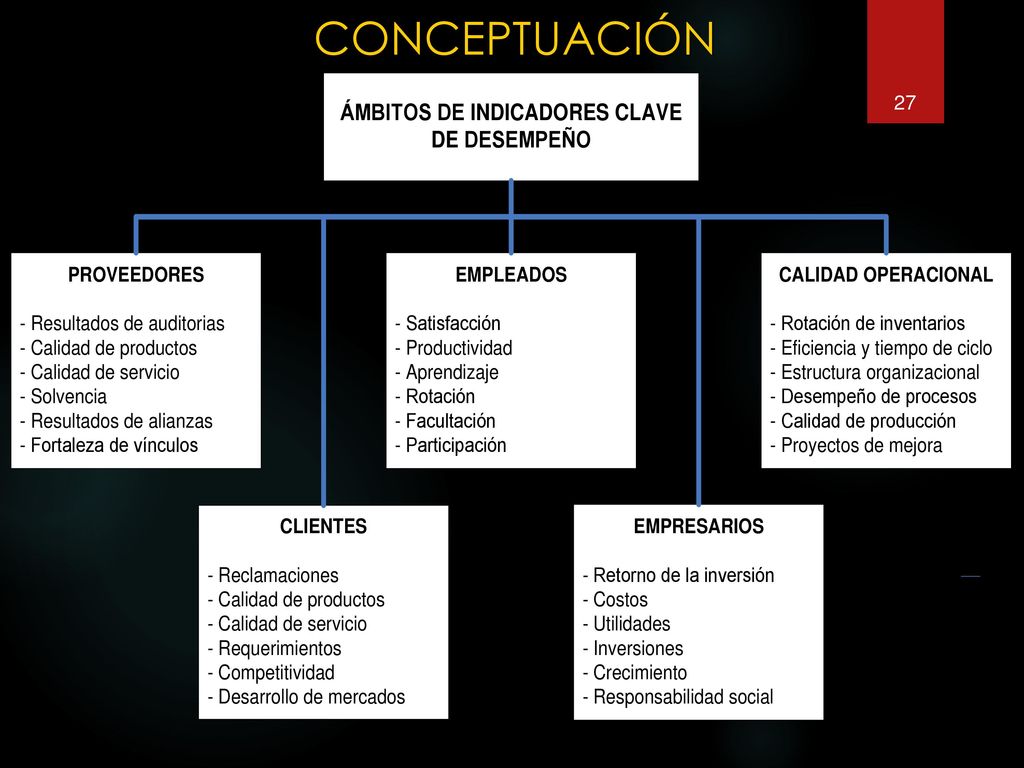 CONCEPTUACIÓN

27

ÁMBITOS DE INDICADORES CLAVE DE DESEMPEÑO

PROVEEDORES

- Resultados de auditorias
- Calidad de productos
- Calidad de servicio
- Solvencia
- Resultados de alianzas
- Fortaleza de vínculos

EMPLEADOS

- Satisfacción
- Productividad
- Aprendizaje
- Rotación
- Facultación
- Participación

CALIDAD OPERACIONAL

- Rotación de inventarios
- Eficiencia y tiempo de ciclo
- Estructura organizacional
- Desempeño de procesos
- Calidad de producción
- Proyectos de mejora

CLIENTES

- Reclamaciones
- Calidad de productos
- Calidad de servicio
- Requerimientos
- Competitividad
- Desarrollo de mercados

EMPRESARIOS

- Retorno de la inversión
- Costos
- Utilidades
- Inversiones
- Crecimiento
- Responsabilidad social